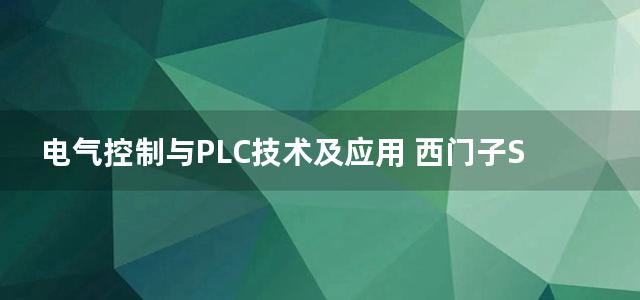 电气控制与PLC技术及应用 西门子S